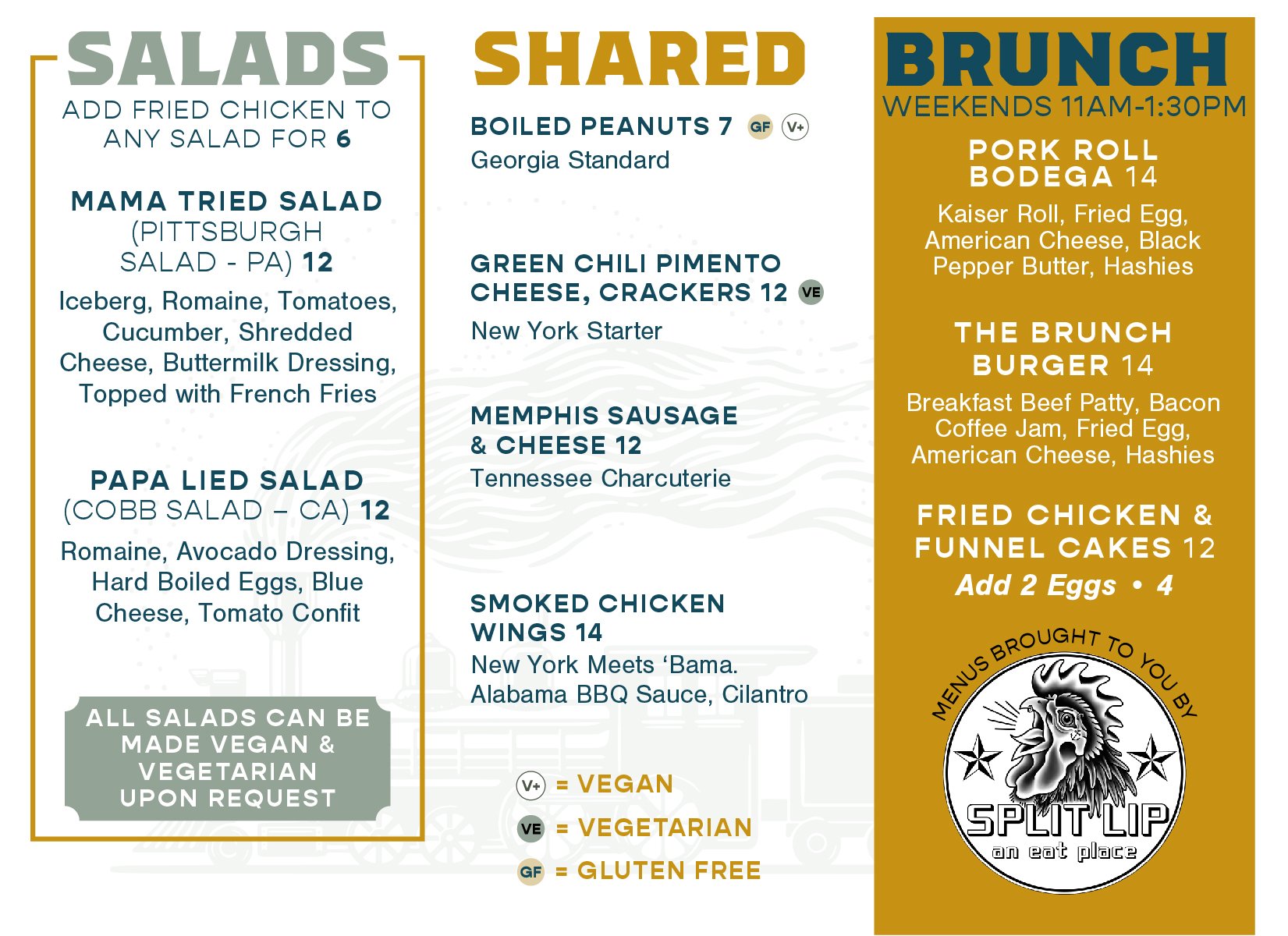 SALADS
ADD FRIED CHICKEN TO ANY SALAD FOR 6

MAMA TRIED SALAD
(PITTSBURGH SALAD - PA) 12
Iceberg, Romaine, Tomatoes, Cucumber, Shredded Cheese, Buttermilk Dressing, Topped with French Fries

PAPA LIED SALAD
(COBB SALAD – CA) 12
Romaine, Avocado Dressing, Hard Boiled Eggs, Blue Cheese, Tomato Confit

ALL SALADS CAN BE MADE VEGAN & VEGETARIAN UPON REQUEST

SHARED

BOILED PEANUTS 7 GF V+
Georgia Standard

GREEN CHILI PIMENTO CHEESE, CRACKERS 12 VE
New York Starter

MEMPHIS SAUSAGE & CHEESE 12
Tennessee Charcuterie

SMOKED CHICKEN WINGS 14
New York Meets 'Bama.
Alabama BBQ Sauce, Cilantro

V+ = VEGAN
VE = VEGETARIAN
GF = GLUTEN FREE

BRUNCH
WEEKENDS 11AM-1:30PM

PORK ROLL BODEGA 14
Kaiser Roll, Fried Egg, American Cheese, Black Pepper Butter, Hashies

THE BRUNCH BURGER 14
Breakfast Beef Patty, Bacon Coffee Jam, Fried Egg, American Cheese, Hashies

FRIED CHICKEN & FUNNEL CAKES 12
Add 2 Eggs • 4

MENUS BROUGHT TO YOU BY
SPLIT LIP
an eat place